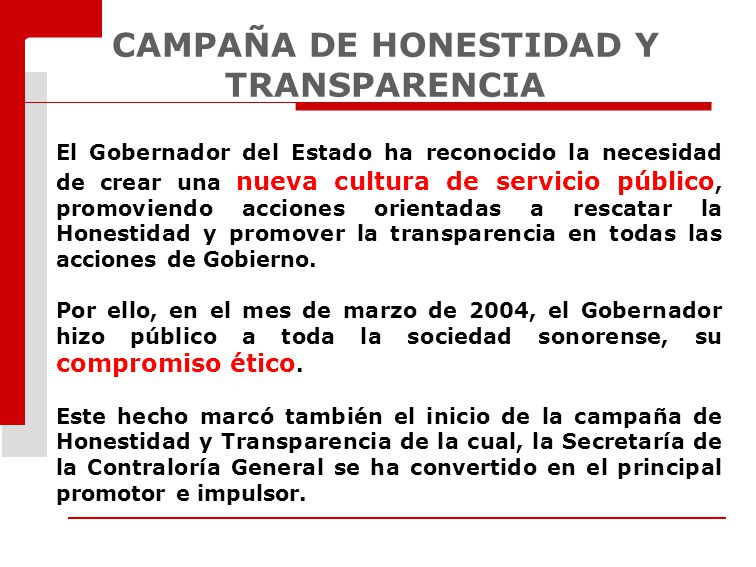 CAMPAÑA DE HONESTIDAD Y TRANSPARENCIA

El Gobernador del Estado ha reconocido la necesidad de crear una nueva cultura de servicio público, promoviendo acciones orientadas a rescatar la Honestidad y promover la transparencia en todas las acciones de Gobierno.

Por ello, en el mes de marzo de 2004, el Gobernador hizo público a toda la sociedad sonorense, su compromiso ético.

Este hecho marcó también el inicio de la campaña de Honestidad y Transparencia de la cual, la Secretaría de la Contraloría General se ha convertido en el principal promotor e impulsor.